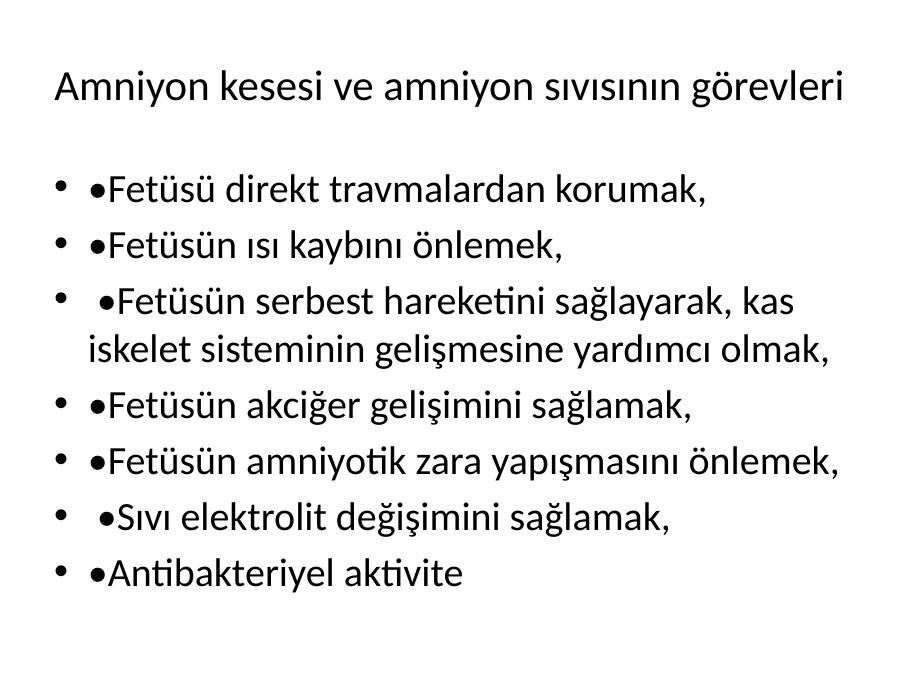 Amniyon kesesi ve amniyon sıvısının görevleri

• •Fetüsü direkt travmalardan korumak,
• •Fetüsün ısı kaybını önlemek,
• •Fetüsün serbest hareketini sağlayarak, kas iskelet sisteminin gelişmesine yardımcı olmak,
• •Fetüsün akciğer gelişimini sağlamak,
• •Fetüsün amniyotik zara yapışmasını önlemek,
• •Sıvı elektrolit değişimini sağlamak,
• •Antibakteriyel aktivite